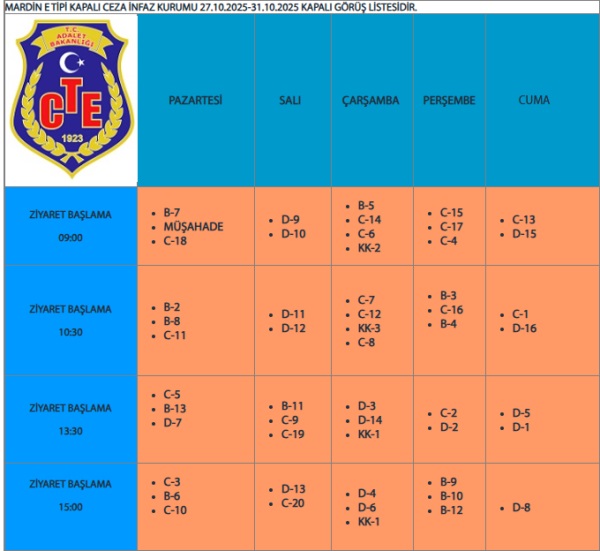 MARDİN E TİPİ KAPALI CEZA İNFAZ KURUMU 27.10.2025-31.10.2025 KAPALI GÖRÜŞ LİSTESİDİR.

| T.C. ADALET BAKANLIĞI CTE 1923 | PAZARTESİ | SALI | ÇARŞAMBA | PERŞEMBE | CUMA |
|---|---|---|---|---|---|
| ZİYARET BAŞLAMA 09:00 | • B-7 • MÜŞAHADE • C-18 | • D-9 • D-10 | • B-5 • C-14 • C-6 • KK-2 | • C-15 • C-17 • C-4 | • C-13 • D-15 |
| ZİYARET BAŞLAMA 10:30 | • B-2 • B-8 • C-11 | • D-11 • D-12 | • C-7 • C-12 • KK-3 • C-8 | • B-3 • C-16 • B-4 | • C-1 • D-16 |
| ZİYARET BAŞLAMA 13:30 | • C-5 • B-13 • D-7 | • B-11 • C-9 • C-19 | • D-3 • D-14 • KK-1 | • C-2 • D-2 | • D-5 • D-1 |
| ZİYARET BAŞLAMA 15:00 | • C-3 • B-6 • C-10 | • D-13 • C-20 | • D-4 • D-6 • KK-1 | • B-9 • B-10 • B-12 | • D-8 |